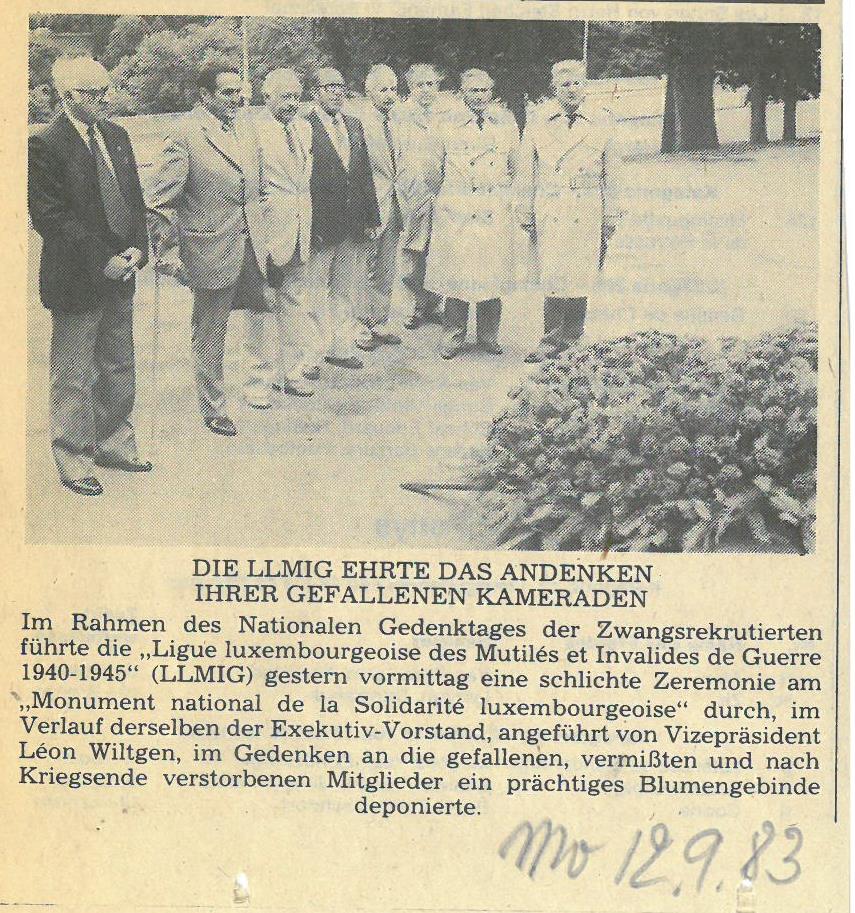 DIE LLMIG EHRTE DAS ANDENKEN IHRER GEFALLENEN KAMERADEN

Im Rahmen des Nationalen Gedenktages der Zwangsrekrutierten führte die „Ligue luxembourgeoise des Mutilés et Invalides de Guerre 1940-1945“ (LLMIG) gestern vormittag eine schlichte Zeremonie am „Monument national de la Solidarité luxembourgeoise“ durch, im Verlauf derselben der Exekutiv-Vorstand, angeführt von Vizepräsident Léon Wiltgen, im Gedenken an die gefallenen, vermißten und nach Kriegsende verstorbenen Mitglieder ein prächtiges Blumengebinde deponierte.

Mo 12.9.83